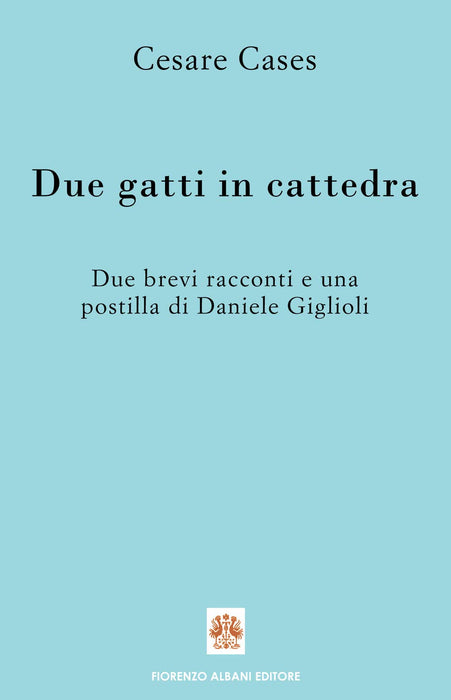 Cesare Cases

Due gatti in cattedra

Due brevi racconti e una postilla di Daniele Giglioli

FIORENZO ALBANI EDITORE